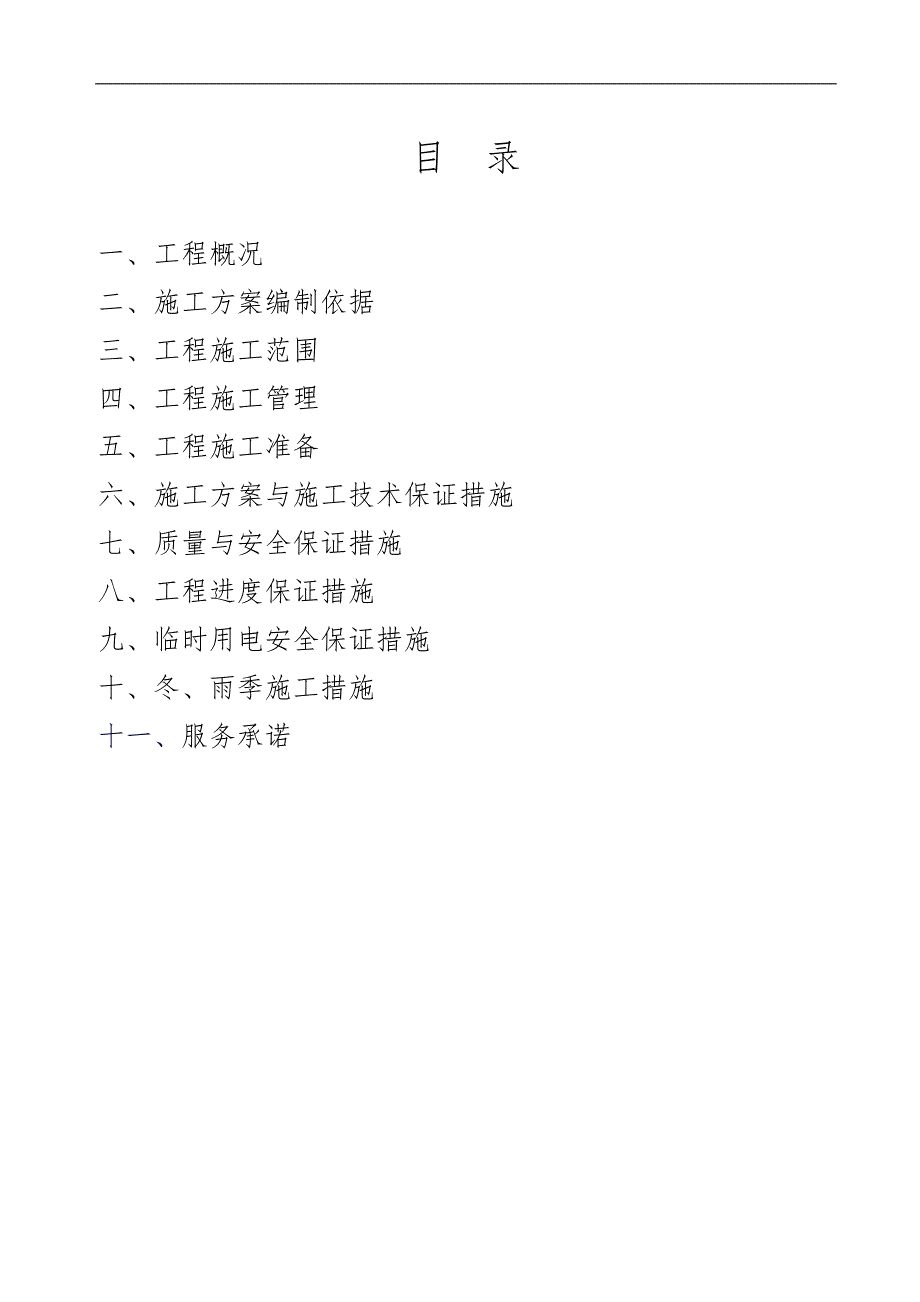 目 录

一、工程概况

二、施工方案编制依据

三、工程施工范围

四、工程施工管理

五、工程施工准备

六、施工方案与施工技术保证措施

七、质量与安全保证措施

八、工程进度保证措施

九、临时用电安全保证措施

十、冬、雨季施工措施

十一、服务承诺